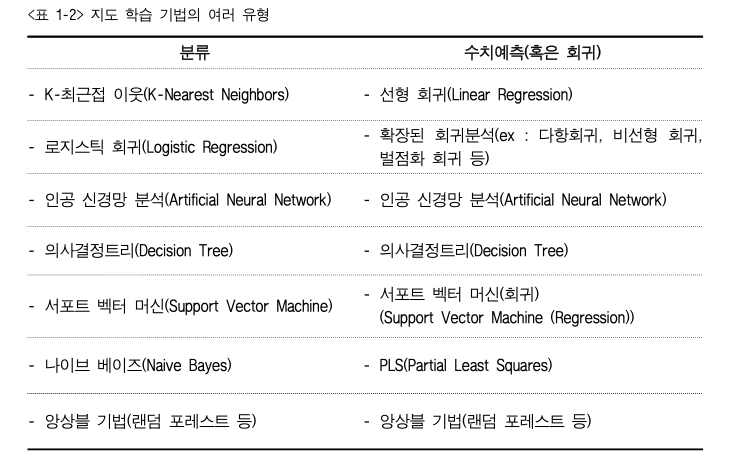 <표 1-2> 지도 학습 기법의 여러 유형

| 분류 | 수치예측(혹은 회귀) |
|---|---|
| - K-최근접 이웃(K-Nearest Neighbors) | - 선형 회귀(Linear Regression) |
| - 로지스틱 회귀(Logistic Regression) | - 확장된 회귀분석(ex : 다항회귀, 비선형 회귀, 벌점화 회귀 등) |
| - 인공 신경망 분석(Artificial Neural Network) | - 인공 신경망 분석(Artificial Neural Network) |
| - 의사결정트리(Decision Tree) | - 의사결정트리(Decision Tree) |
| - 서포트 벡터 머신(Support Vector Machine) | - 서포트 벡터 머신(회귀) (Support Vector Machine (Regression)) |
| - 나이브 베이즈(Naive Bayes) | - PLS(Partial Least Squares) |
| - 앙상블 기법(랜덤 포레스트 등) | - 앙상블 기법(랜덤 포레스트 등) |